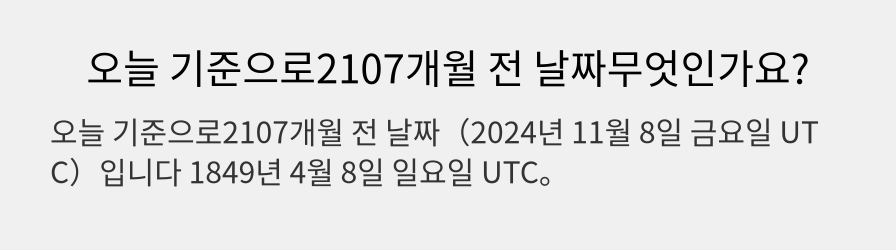 오늘 기준으로2107개월 전 날짜무엇인가요?

오늘 기준으로2107개월 전 날짜（2024년 11월 8일 금요일 UTC）입니다 1849년 4월 8일 일요일 UTC。